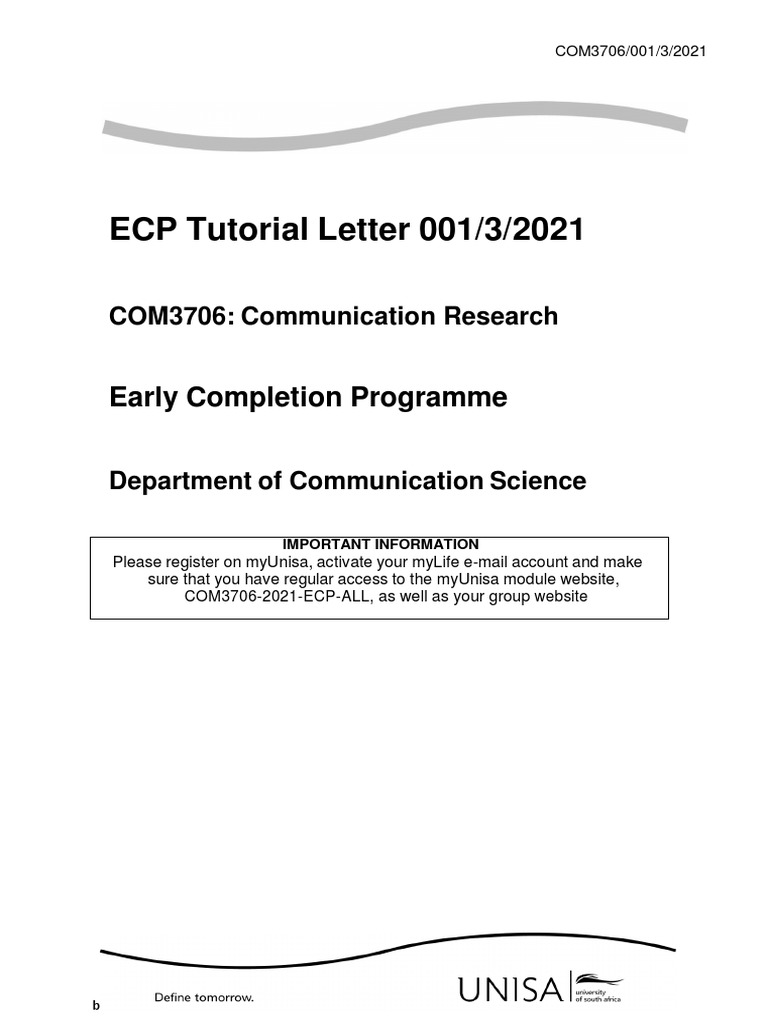 COM3706/001/3/2021

ECP Tutorial Letter 001/3/2021

COM3706: Communication Research

Early Completion Programme

Department of Communication Science

IMPORTANT INFORMATION
Please register on myUnisa, activate your myLife e-mail account and make sure that you have regular access to the myUnisa module website, COM3706-2021-ECP-ALL, as well as your group website

b

Define tomorrow.

UNISA university of south africa